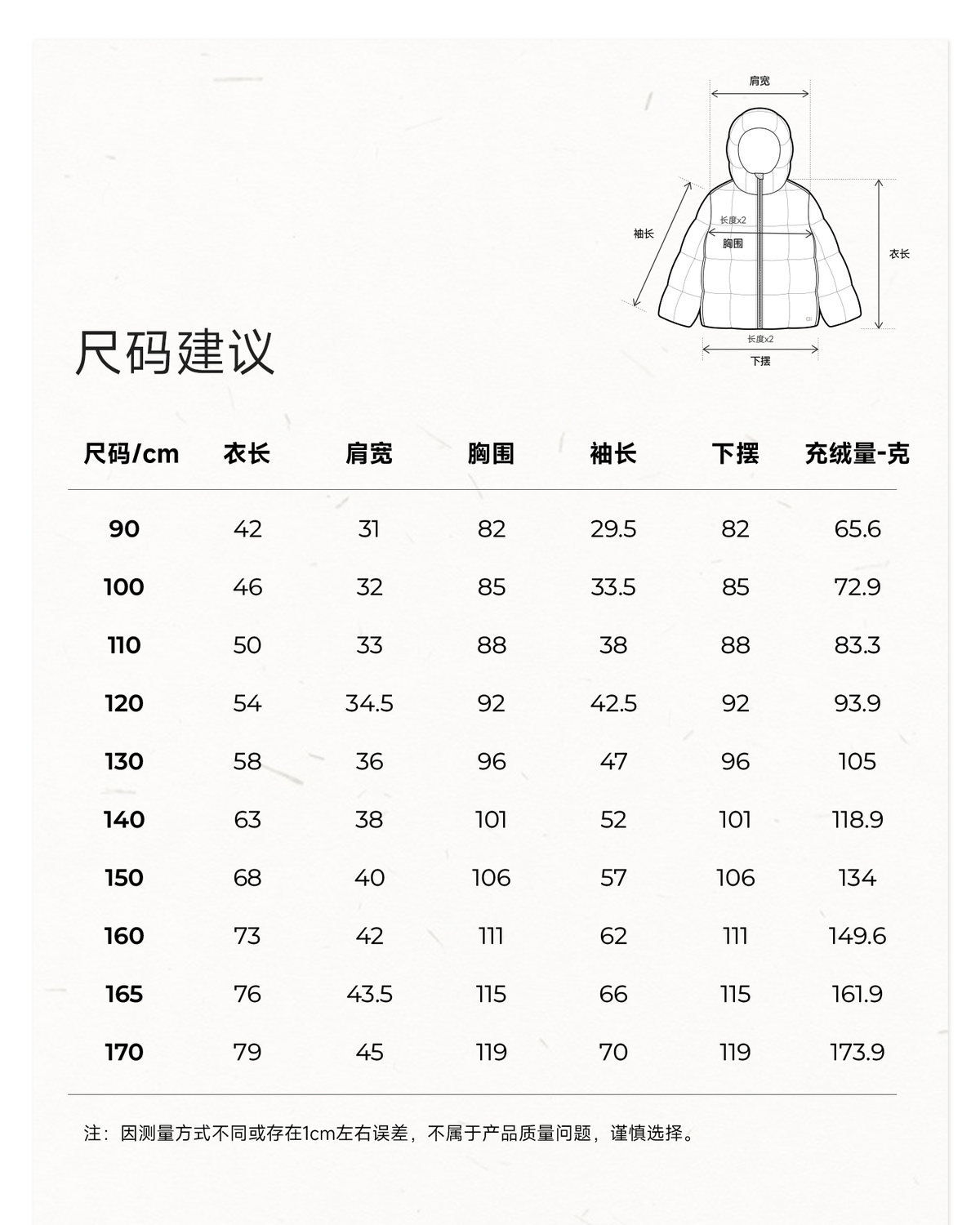 肩宽

袖长

长度x2

胸围

衣长

长度x2

下摆

尺码建议

| 尺码/cm | 衣长 | 肩宽 | 胸围 | 袖长 | 下摆 | 充绒量-克 |
|---|---|---|---|---|---|---|
| 90 | 42 | 31 | 82 | 29.5 | 82 | 65.6 |
| 100 | 46 | 32 | 85 | 33.5 | 85 | 72.9 |
| 110 | 50 | 33 | 88 | 38 | 88 | 83.3 |
| 120 | 54 | 34.5 | 92 | 42.5 | 92 | 93.9 |
| 130 | 58 | 36 | 96 | 47 | 96 | 105 |
| 140 | 63 | 38 | 101 | 52 | 101 | 118.9 |
| 150 | 68 | 40 | 106 | 57 | 106 | 134 |
| 160 | 73 | 42 | 111 | 62 | 111 | 149.6 |
| 165 | 76 | 43.5 | 115 | 66 | 115 | 161.9 |
| 170 | 79 | 45 | 119 | 70 | 119 | 173.9 |

注：因测量方式不同或存在1cm左右误差，不属于产品质量问题，谨慎选择。